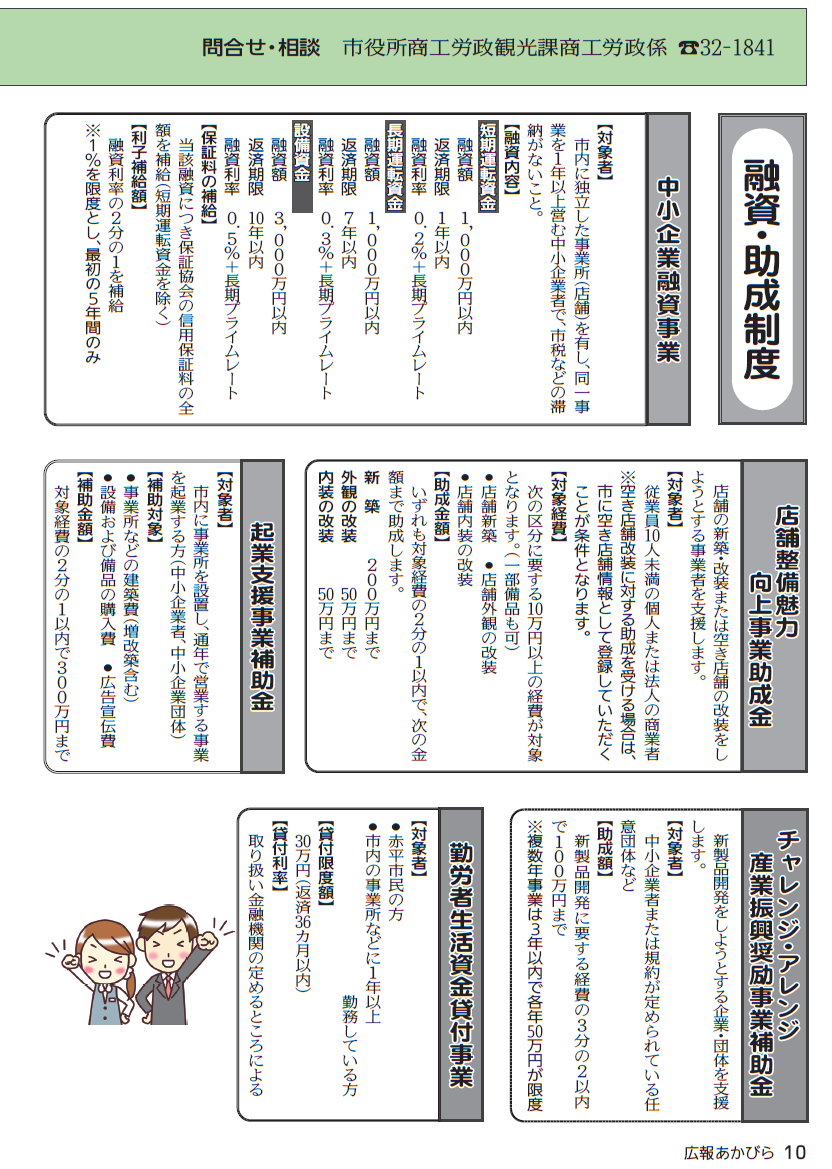 問合せ・相談　市役所商工労政観光課商工労政係　☎32-1841

融資・助成制度

中小企業融資事業

【対象者】
市内に独立した事業所（店舗）を有し、同一事業を1年以上営む中小企業者で、市税などの滞納がないこと。
【融資内容】
短期運転資金
融資額　1,000万円以内
返済期限　1年以内
融資利率　0.2%+長期プライムレート
長期運転資金
融資額　1,000万円以内
返済期限　7年以内
融資利率　0.3%+長期プライムレート
設備資金
融資額　3,000万円以内
返済期限　10年以内
融資利率　0.5%+長期プライムレート
【保証料の補給】
当該融資につき保証協会の信用保証料の全額を補給（短期運転資金を除く）
【利子補給額】
融資利率の2分の1を補給
※1%を限度とし、最初の5年間のみ

店舗整備魅力向上事業助成金

店舗の新築・改装または空き店舗の改装をしようとする事業者を支援します。
【対象者】
従業員10人未満の個人または法人の商業者
※空き店舗改装に対する助成を受ける場合は、市に空き店舗情報として登録していただくことが条件となります。
【対象経費】
次の区分に要する10万円以上の経費が対象となります。（一部備品も可）
●店舗新築　●店舗外観の改装
●店舗内装の改装
【助成金額】
いずれも対象経費の2分の1以内で、次の金額まで助成します。
新　築　200万円まで
外観の改装　50万円まで
内装の改装　50万円まで

起業支援事業補助金

【対象者】
市内に事業所を設置し、通年で営業する事業を起業する方（中小企業者、中小企業団体）
【補助対象】
●事業所などの建築費（増改築含む）
●設備および備品の購入費　●広告宣伝費
【補助金額】
対象経費の2分の1以内で300万円まで

チャレンジ・アレンジ産業振興奨励事業補助金

新製品開発をしようとする企業・団体を支援します。
【対象者】
中小企業者または規約が定められている任意団体など
【助成額】
新製品開発に要する経費の3分の2以内で100万円まで
※複数年事業は3年以内で各年50万円が限度

勤労者生活資金貸付事業

【対象者】
●赤平市民の方
●市内の事業所などに1年以上勤務している方
【貸付限度額】
30万円（返済36カ月以内）
【貸付利率】
取り扱い金融機関の定めるところによる

広報あかびら 10